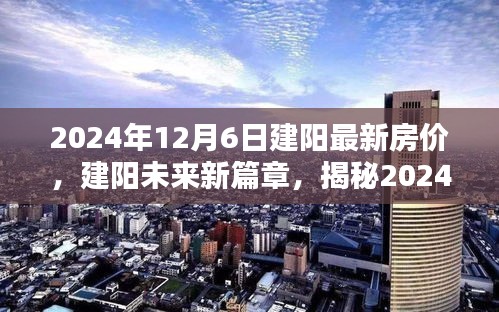 2024年12月6日建阳最新房价，建阳未来新篇章，揭秘2024